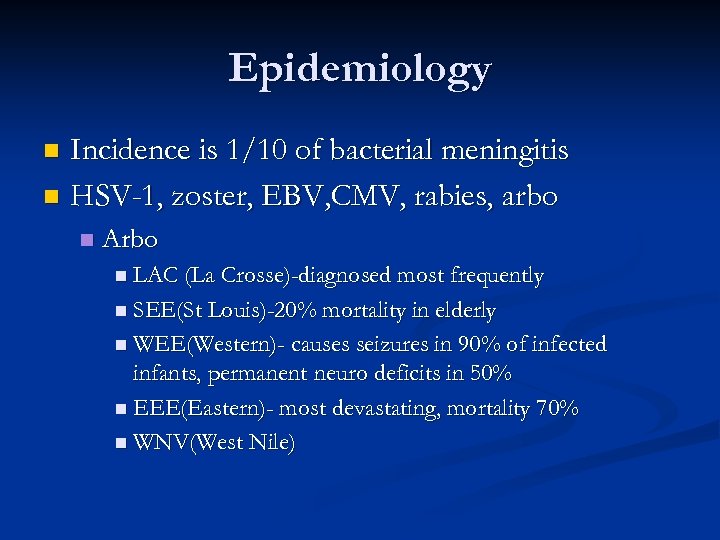 Epidemiology

Incidence is 1/10 of bacterial meningitis

HSV-1, zoster, EBV,CMV, rabies, arbo

Arbo

LAC (La Crosse)-diagnosed most frequently

SEE(St Louis)-20% mortality in elderly

WEE(Western)- causes seizures in 90% of infected infants, permanent neuro deficits in 50%

EEE(Eastern)- most devastating, mortality 70%

WNV(West Nile)